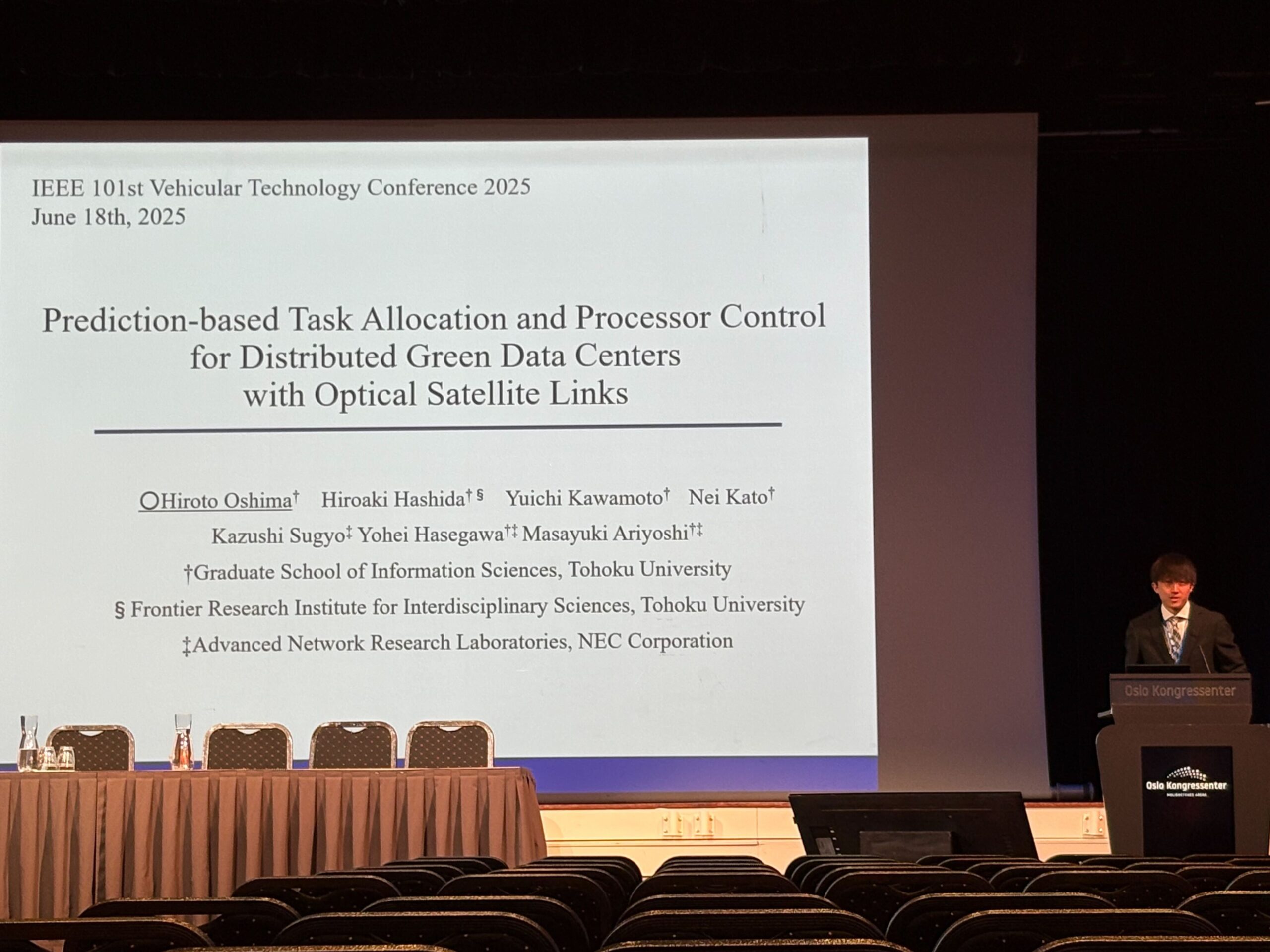 IEEE 101st Vehicular Technology Conference 2025
June 18th, 2025

Prediction-based Task Allocation and Processor Control for Distributed Green Data Centers with Optical Satellite Links

○Hiroto Oshima$^{†}$ Hiroaki Hashida$^{†§}$ Yuichi Kawamoto$^{†}$ Nei Kato$^{†}$
Kazushi Sugyo$^{‡}$ Yohei Hasegawa$^{†‡}$ Masayuki Ariyoshi$^{†‡}$
†Graduate School of Information Sciences, Tohoku University
§ Frontier Research Institute for Interdisciplinary Sciences, Tohoku University
‡Advanced Network Research Laboratories, NEC Corporation

Oslo Kongressenter

Oslo Kongressenter